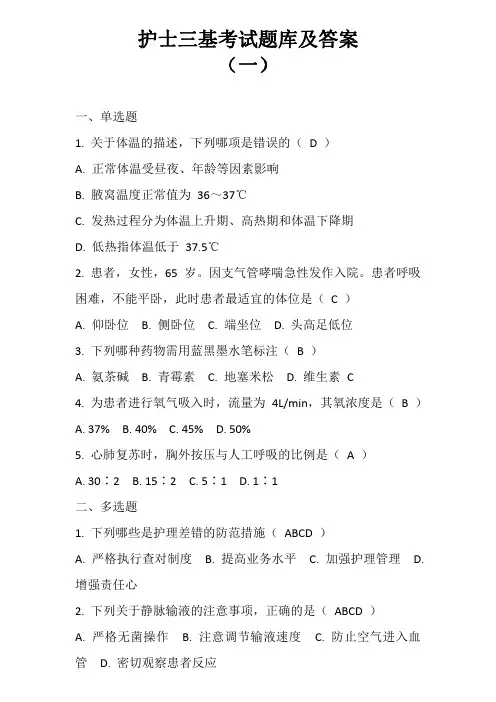 护士三基考试题库及答案
（一）

一、单选题

1. 关于体温的描述，下列哪项是错误的（ D ）

A. 正常体温受昼夜、年龄等因素影响

B. 腋窝温度正常值为 36～37℃

C. 发热过程分为体温上升期、高热期和体温下降期

D. 低热指体温低于 37.5℃

2. 患者，女性，65 岁。因支气管哮喘急性发作入院。患者呼吸困难，不能平卧，此时患者最适宜的体位是（ C ）

A. 仰卧位 B. 侧卧位 C. 端坐位 D. 头高足低位

3. 下列哪种药物需用蓝黑墨水笔标注（ B ）

A. 氨茶碱 B. 青霉素 C. 地塞米松 D. 维生素 C

4. 为患者进行氧气吸入时，流量为 4L/min，其氧浓度是（ B ）

A. 37% B. 40% C. 45% D. 50%

5. 心肺复苏时，胸外按压与人工呼吸的比例是（ A ）

A. 30：2 B. 15：2 C. 5：1 D. 1：1

二、多选题

1. 下列哪些是护理差错的防范措施（ ABCD ）

A. 严格执行查对制度 B. 提高业务水平 C. 加强护理管理 D. 增强责任心

2. 下列关于静脉输液的注意事项，正确的是（ ABCD ）

A. 严格无菌操作 B. 注意调节输液速度 C. 防止空气进入血管 D. 密切观察患者反应